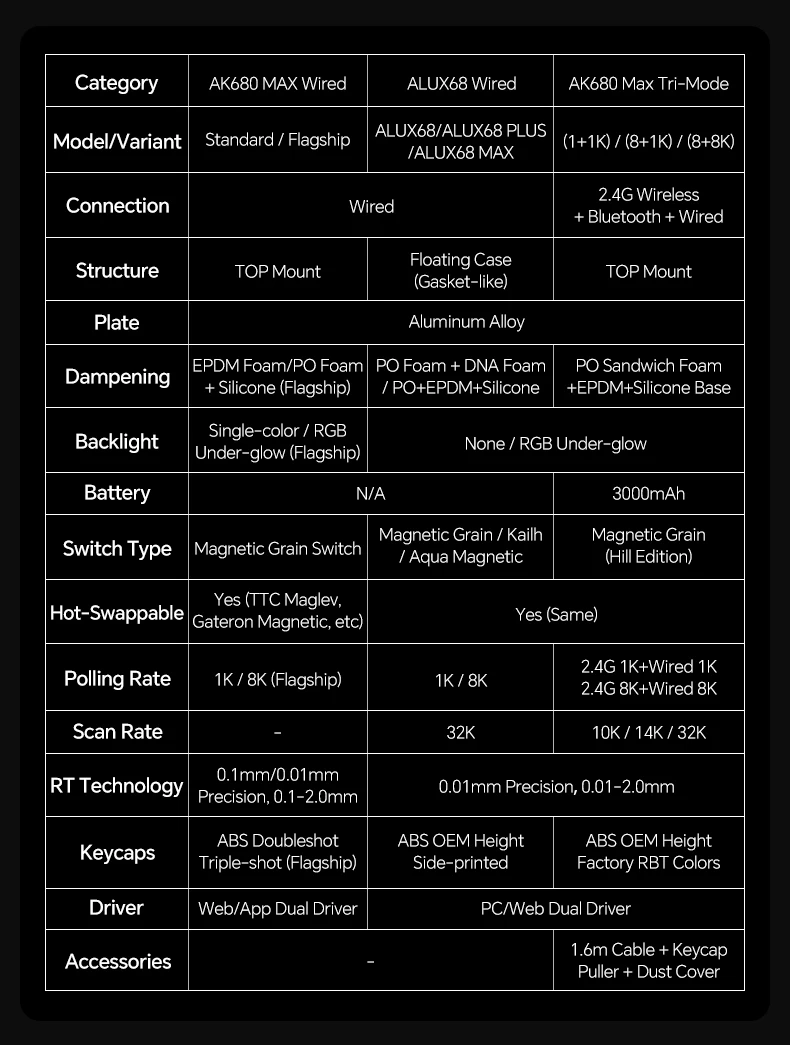 | Category | AK680 MAX Wired | ALUX68 Wired | AK680 Max Tri-Mode |
|---|---|---|---|
| Model/Variant | Standard / Flagship | ALUX68/ALUX68 PLUS /ALUX68 MAX | (1+1K) / (8+1K) / (8+8K) |
| Connection | Wired | Wired | 2.4G Wireless + Bluetooth + Wired |
| Structure | TOP Mount | Floating Case (Gasket-like) | TOP Mount |
| Plate | Aluminum Alloy | Aluminum Alloy | Aluminum Alloy |
| Dampening | EPDM Foam/PO Foam + Silicone (Flagship) | PO Foam + DNA Foam / PO+EPDM+Silicone | PO Sandwich Foam +EPDM+Silicone Base |
| Backlight | Single-color / RGB Under-glow (Flagship) | None / RGB Under-glow | None / RGB Under-glow |
| Battery | N/A | N/A | 3000mAh |
| Switch Type | Magnetic Grain Switch | Magnetic Grain / Kailh / Aqua Magnetic | Magnetic Grain (Hill Edition) |
| Hot-Swappable | Yes (TTC Maglev, Gateron Magnetic, etc) | Yes (Same) | Yes (Same) |
| Polling Rate | 1K / 8K (Flagship) | 1K / 8K | 2.4G 1K+Wired 1K 2.4G 8K+Wired 8K |
| Scan Rate | - | 32K | 10K / 14K / 32K |
| RT Technology | 0.1mm/0.01mm Precision, 0.1-2.0mm | 0.01mm Precision, 0.01-2.0mm | 0.01mm Precision, 0.01-2.0mm |
| Keycaps | ABS Doubleshot Triple-shot (Flagship) | ABS OEM Height Side-printed | ABS OEM Height Factory RBT Colors |
| Driver | Web/App Dual Driver | PC/Web Dual Driver | PC/Web Dual Driver |
| Accessories | - | - | 1.6m Cable + Keycap Puller + Dust Cover |